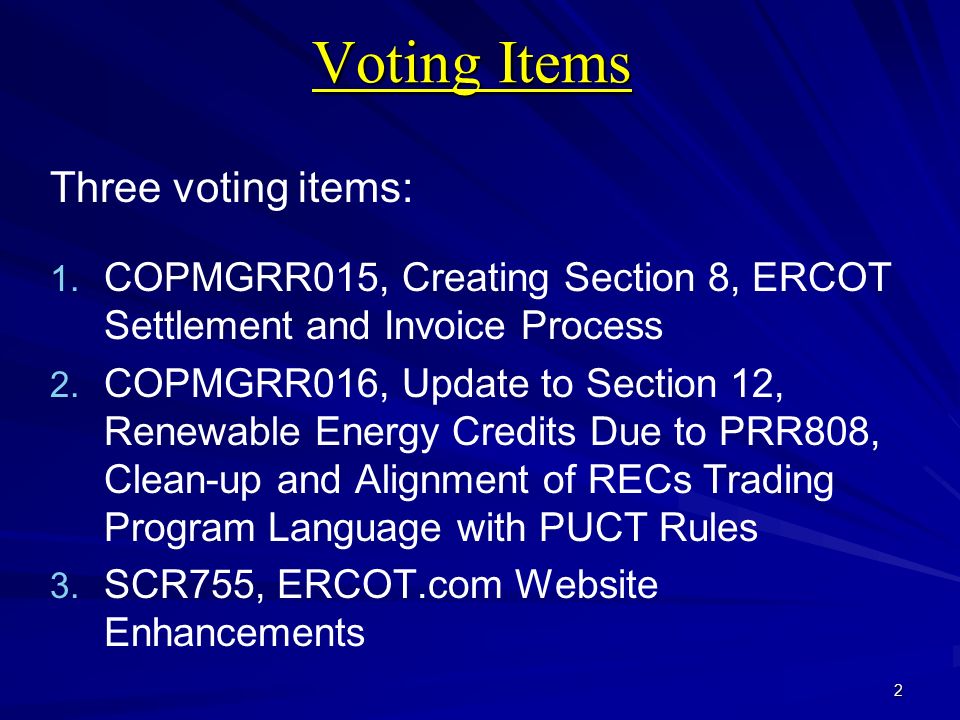 Voting Items

Three voting items:

1. COPMGRR015, Creating Section 8, ERCOT Settlement and Invoice Process
2. COPMGRR016, Update to Section 12, Renewable Energy Credits Due to PRR808, Clean-up and Alignment of RECs Trading Program Language with PUCT Rules
3. SCR755, ERCOT.com Website Enhancements

2